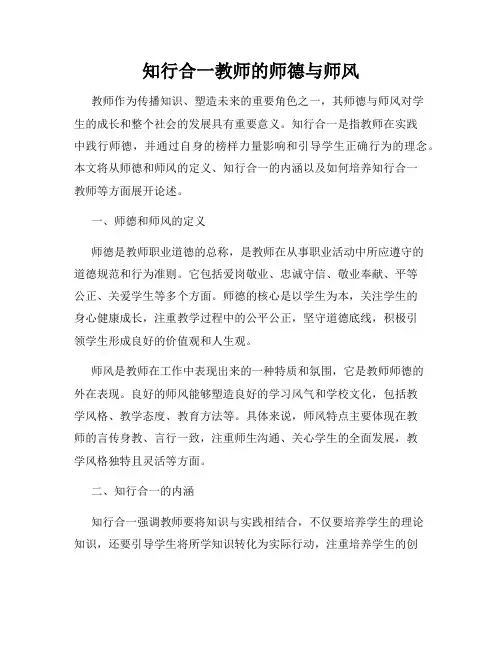 知行合一教师的师德与师风

教师作为传播知识、塑造未来的重要角色之一，其师德与师风对学生的成长和整个社会的发展具有重要意义。知行合一是指教师在实践中践行师德，并通过自身的榜样力量影响和引导学生正确行为的理念。本文将从师德和师风的定义、知行合一的内涵以及如何培养知行合一教师等方面展开论述。

一、师德和师风的定义

师德是教师职业道德的总称，是教师在从事职业活动中所应遵守的道德规范和行为准则。它包括爱岗敬业、忠诚守信、敬业奉献、平等公正、关爱学生等多个方面。师德的核心是以学生为本，关注学生的身心健康成长，注重教学过程中的公平公正，坚守道德底线，积极引领学生形成良好的价值观和人生观。

师风是教师在工作中表现出来的一种特质和氛围，它是教师师德的外在表现。良好的师风能够塑造良好的学习风气和学校文化，包括教学风格、教学态度、教育方法等。具体来说，师风特点主要体现在教师的言传身教、言行一致，注重师生沟通、关心学生的全面发展，教学风格独特且灵活等方面。

二、知行合一的内涵

知行合一强调教师要将知识与实践相结合，不仅要培养学生的理论知识，还要引导学生将所学知识转化为实际行动，注重培养学生的创